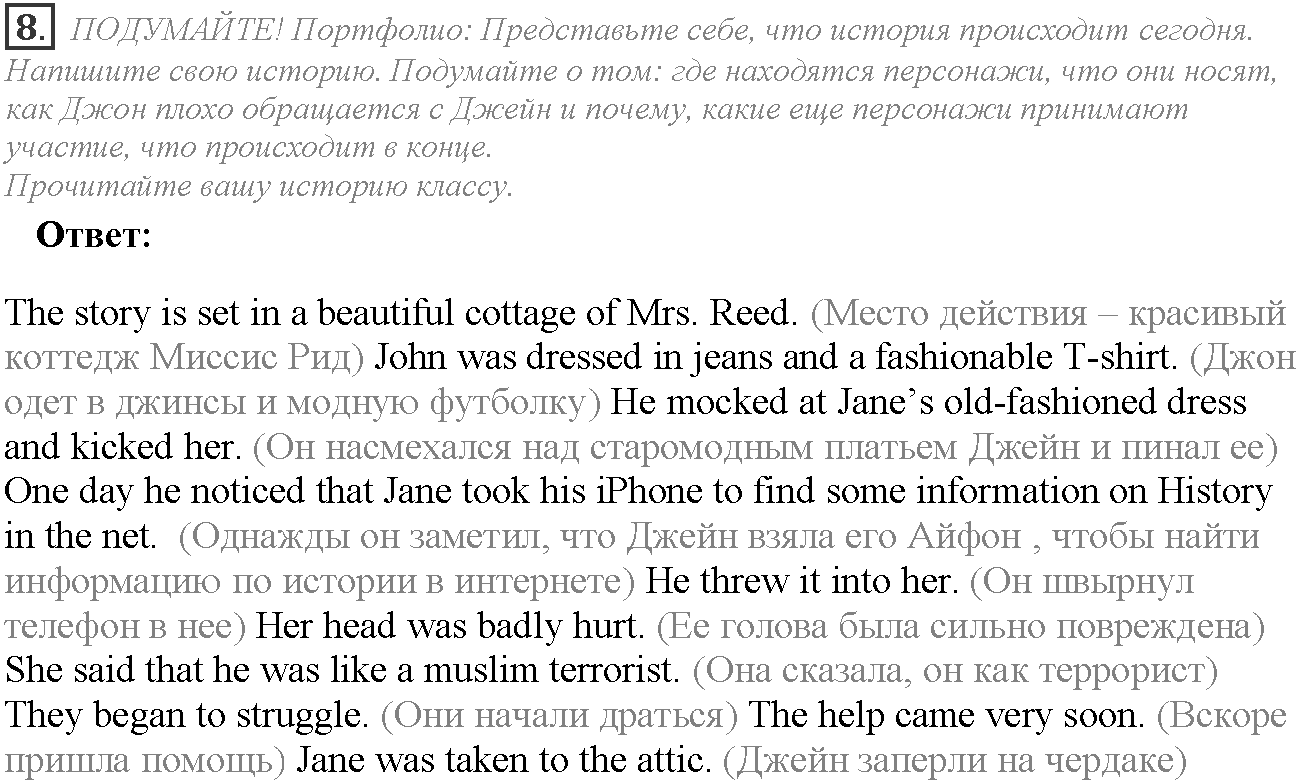 8. ПОДУМАЙТЕ! Портфолио: Представьте себе, что история происходит сегодня. Напишите свою историю. Подумайте о том: где находятся персонажи, что они носят, как Джон плохо обращается с Джейн и почему, какие еще персонажи принимают участие, что происходит в конце.
Прочитайте вашу историю классу.

Ответ:

The story is set in a beautiful cottage of Mrs. Reed. (Место действия – красивый коттедж Миссис Рид) John was dressed in jeans and a fashionable T-shirt. (Джон одет в джинсы и модную футболку) He mocked at Jane's old-fashioned dress and kicked her. (Он насмехался над старомодным платьем Джейн и пинал ее) One day he noticed that Jane took his iPhone to find some information on History in the net. (Однажды он заметил, что Джейн взяла его Айфон , чтобы найти информацию по истории в интернете) He threw it into her. (Он швырнул телефон в нее) Her head was badly hurt. (Ее голова была сильно повреждена) She said that he was like a muslim terrorist. (Она сказала, он как террорист) They began to struggle. (Они начали драться) The help came very soon. (Вскоре пришла помощь) Jane was taken to the attic. (Джейн заперли на чердаке)